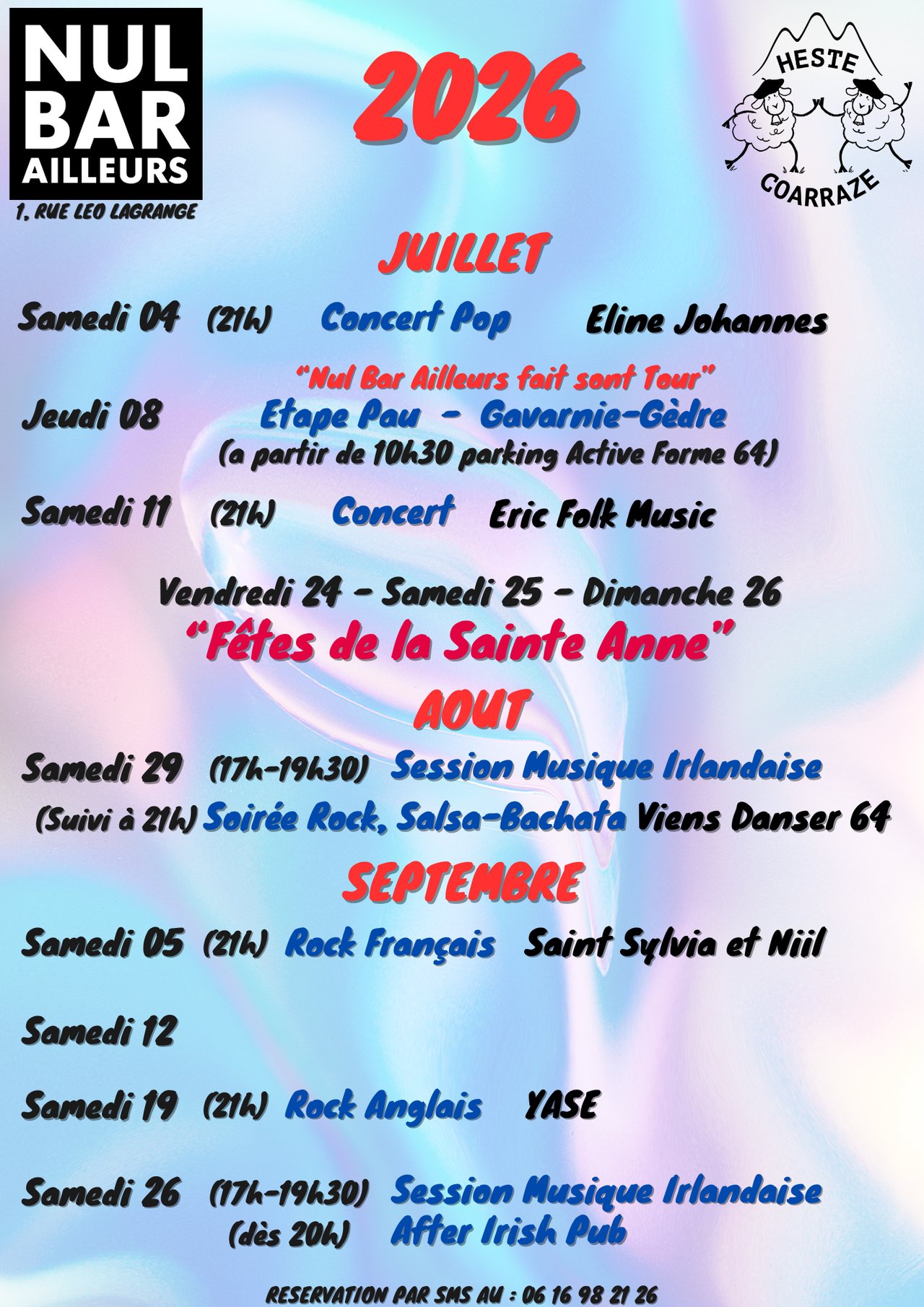 NUL
BAR
AILLEURS
1, RUE LEO LAGRANGE

2026

HESTE
COARRAZE

JUILLET

Samedi 04 (21h) Concert Pop Eline Johannes

"Nul Bar Ailleurs fait sont Tour"
Jeudi 08 Etape Pau - Gavarnie-Gèdre
(a partir de 10h30 parking Active Forme 64)

Samedi 11 (21h) Concert Eric Folk Music

Vendredi 24 - Samedi 25 - Dimanche 26
"Fêtes de la Sainte Anne"

AOUT

Samedi 29 (17h-19h30) Session Musique Irlandaise
(Suivi à 21h) Soirée Rock, Salsa-Bachata Viens Danser 64

SEPTEMBRE

Samedi 05 (21h) Rock Français Saint Sylvia et Niil

Samedi 12

Samedi 19 (21h) Rock Anglais YASE

Samedi 26 (17h-19h30) Session Musique Irlandaise
(dès 20h) After Irish Pub

RESERVATION PAR SMS AU : 06 16 98 21 26